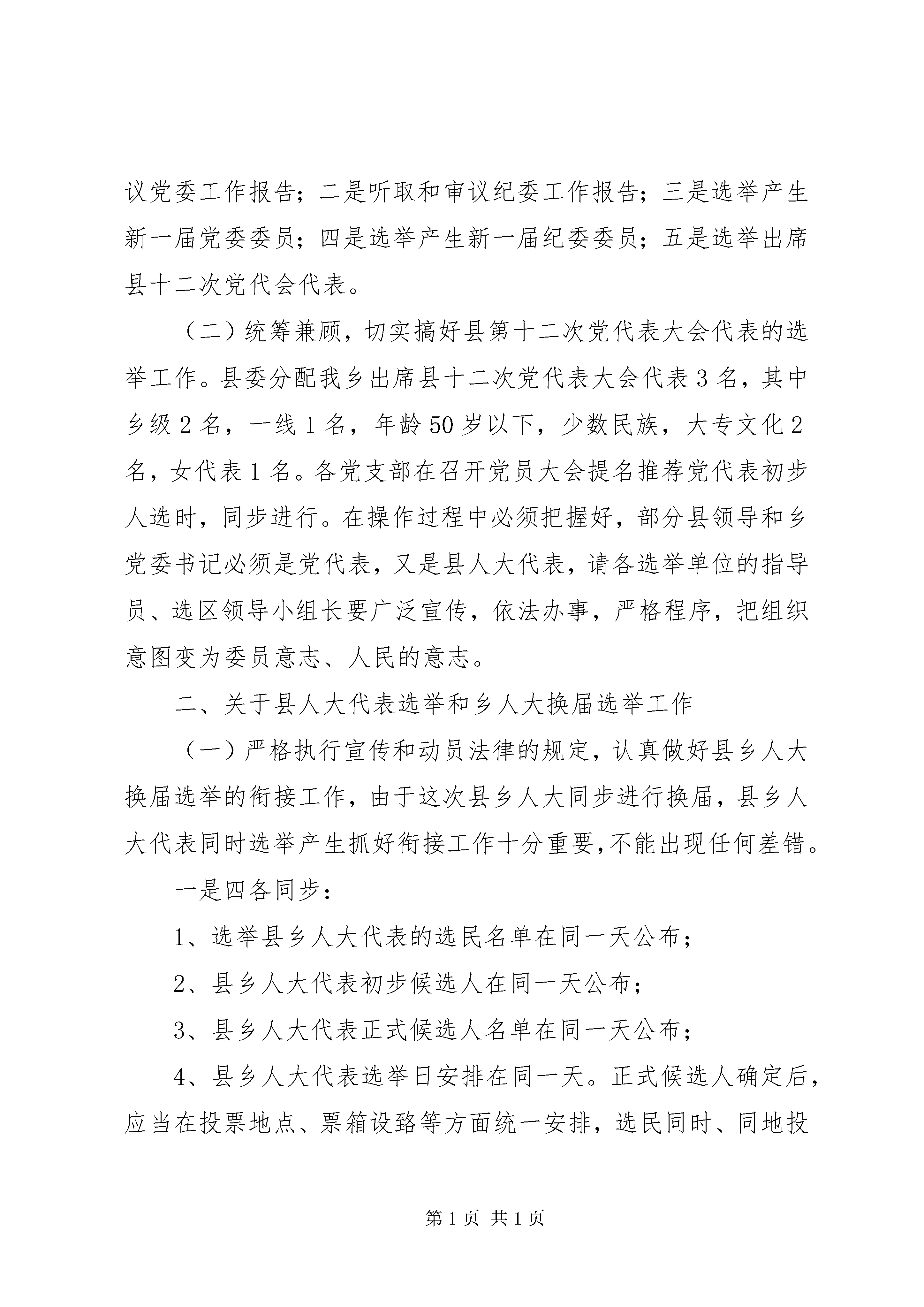 议党委工作报告；二是听取和审议纪委工作报告；三是选举产生新一届党委委员；四是选举产生新一届纪委委员；五是选举出席县十二次党代会代表。

（二）统筹兼顾，切实搞好县第十二次党代表大会代表的选举工作。县委分配我乡出席县十二次党代表大会代表 3 名，其中乡级 2 名，一线 1 名，年龄 50 岁以下，少数民族，大专文化 2 名，女代表 1 名。各党支部在召开党员大会提名推荐党代表初步人选时，同步进行。在操作过程中必须把握好，部分县领导和乡党委书记必须是党代表，又是县人大代表，请各选举单位的指导员、选区领导小组长要广泛宣传，依法办事，严格程序，把组织意图变为委员意志、人民的意志。

二、关于县人大代表选举和乡人大换届选举工作

（一）严格执行宣传和动员法律的规定，认真做好县乡人大换届选举的衔接工作，由于这次县乡人大同步进行换届，县乡人大代表同时选举产生抓好衔接工作十分重要，不能出现任何差错。

一是四各同步：

1、选举县乡人大代表的选民名单在同一天公布；

2、县乡人大代表初步候选人在同一天公布；

3、县乡人大代表正式候选人名单在同一天公布；

4、县乡人大代表选举日安排在同一天。正式候选人确定后，应当在投票地点、票箱设路等方面统一安排，选民同时、同地投

第 1 页 共 1 页